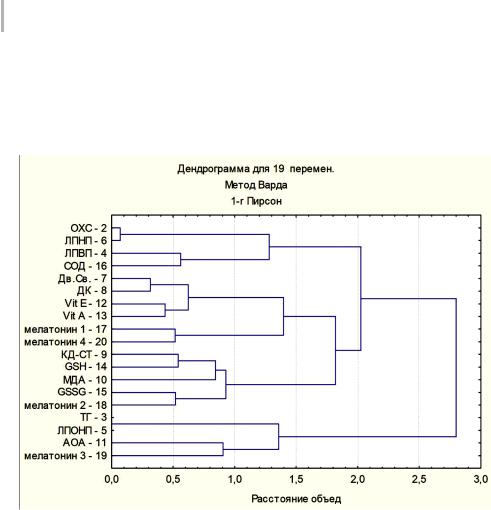 Дендрограмма для 19 перемен.
Метод Варда
1-r Пирсон

ОХС - 2
ЛПНП - 6
ЛПВП - 4
СОД - 16
Дв.Св. - 7
ДК - 8
Vit E - 12
Vit A - 13
мелатонин 1 - 17
мелатонин 4 - 20
КД-СТ - 9
GSH - 14
МДА - 10
GSSG - 15
мелатонин 2 - 18
ТГ - 3
ЛПОНП - 5
АОА - 11
мелатонин 3 - 19

0,0 0,5 1,0 1,5 2,0 2,5 3,0

Расстояние объед